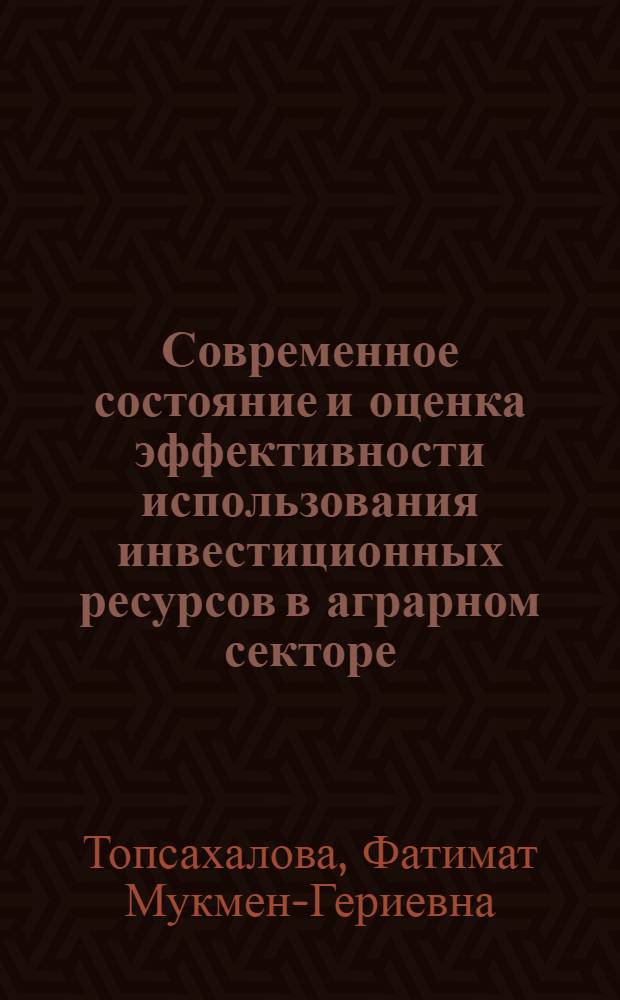 Современное состояние и оценка эффективности использования инвестиционных ресурсов в аграрном секторе

Топсахалова, Фатимат Мукмен-Гериевна